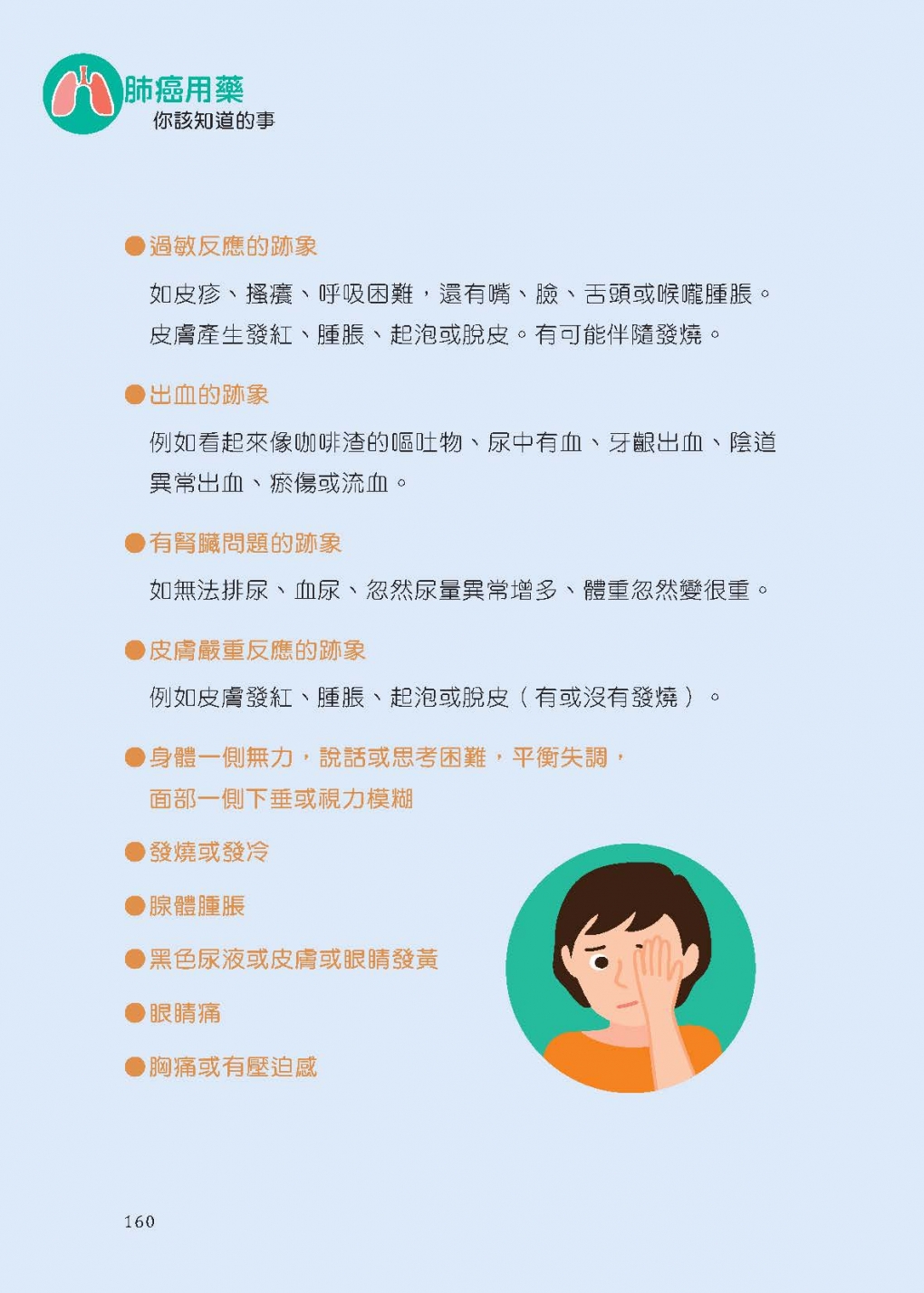 肺癌用藥
你該知道的事

●過敏反應的跡象

如皮疹、搔癢、呼吸困難，還有嘴、臉、舌頭或喉嚨腫脹。皮膚產生發紅、腫脹、起泡或脫皮。有可能伴隨發燒。

●出血的跡象

例如看起來像咖啡渣的嘔吐物、尿中有血、牙齦出血、陰道異常出血、瘀傷或流血。

●有腎臟問題的跡象

如無法排尿、血尿、忽然尿量異常增多、體重忽然變很重。

●皮膚嚴重反應的跡象

例如皮膚發紅、腫脹、起泡或脫皮（有或沒有發燒）。

●身體一側無力，說話或思考困難，平衡失調，面部一側下垂或視力模糊

●發燒或發冷

●腺體腫脹

●黑色尿液或皮膚或眼睛發黃

●眼睛痛

●胸痛或有壓迫感

160